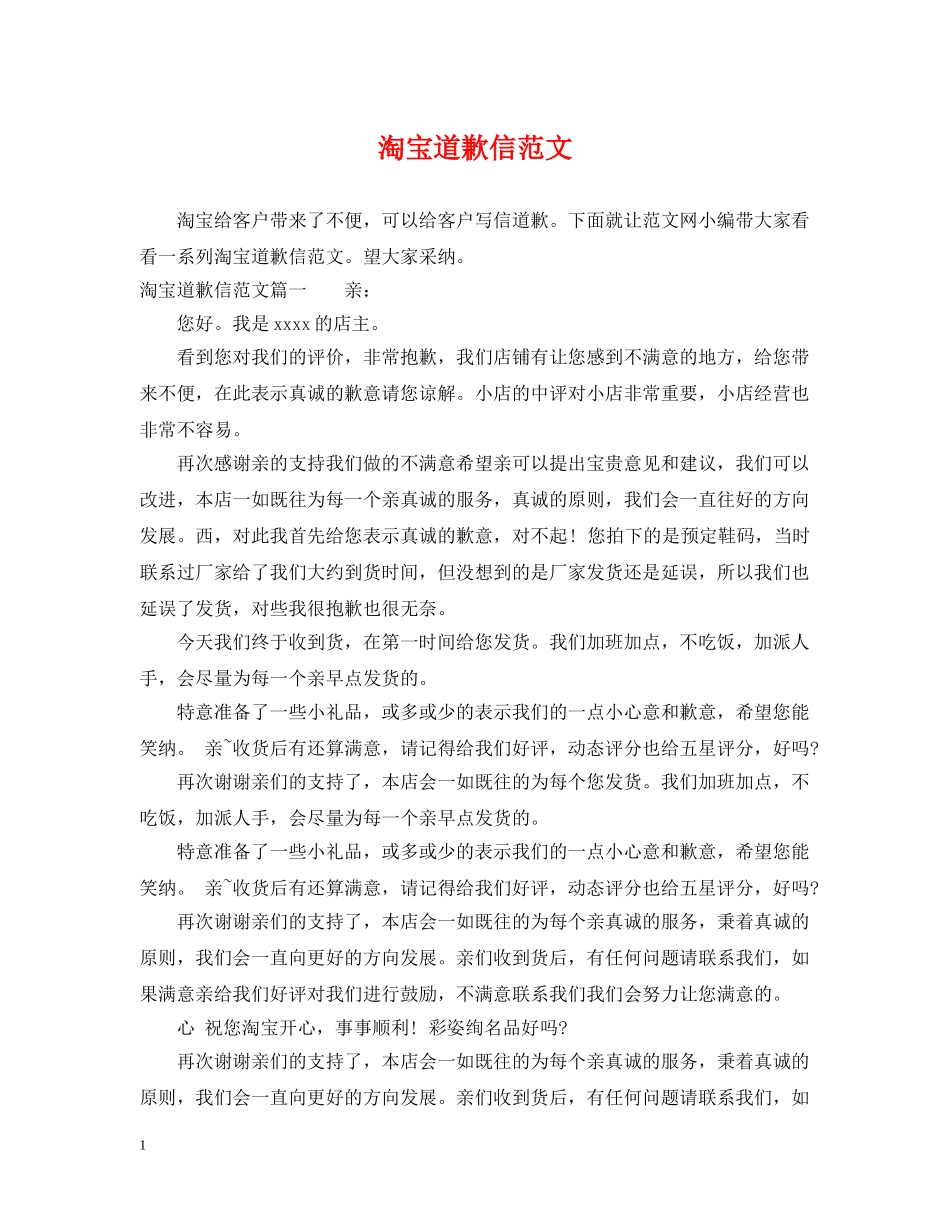 淘宝道歉信范文

淘宝给客户带来了不便，可以给客户写信道歉。下面就让范文网小编带大家看看一系列淘宝道歉信范文。望大家采纳。

淘宝道歉信范文篇一　　亲：

您好。我是 xxxx 的店主。

看到您对我们的评价，非常抱歉，我们店铺有让您感到不满意的地方，给您带来不便，在此表示真诚的歉意请您谅解。小店的中评对小店非常重要，小店经营也非常不容易。

再次感谢亲的支持我们做的不满意希望亲可以提出宝贵意见和建议，我们可以改进，本店一如既往为每一个亲真诚的服务，真诚的原则，我们会一直往好的方向发展。西，对此我首先给您表示真诚的歉意，对不起！您拍下的是预定鞋码，当时联系过厂家给了我们大约到货时间，但没想到的是厂家发货还是延误，所以我们也延误了发货，对些我很抱歉也很无奈。

今天我们终于收到货，在第一时间给您发货。我们加班加点，不吃饭，加派人手，会尽量为每一个亲早点发货的。

特意准备了一些小礼品，或多或少的表示我们的一点小心意和歉意，希望您能笑纳。 亲~收货后有还算满意，请记得给我们好评，动态评分也给五星评分，好吗?

再次谢谢亲们的支持了，本店会一如既往的为每个您发货。我们加班加点，不吃饭，加派人手，会尽量为每一个亲早点发货的。

特意准备了一些小礼品，或多或少的表示我们的一点小心意和歉意，希望您能笑纳。 亲~收货后有还算满意，请记得给我们好评，动态评分也给五星评分，好吗?

再次谢谢亲们的支持了，本店会一如既往的为每个亲真诚的服务，秉着真诚的原则，我们会一直向更好的方向发展。亲们收到货后，有任何问题请联系我们，如果满意亲给我们好评对我们进行鼓励，不满意联系我们我们会努力让您满意的。

心 祝您淘宝开心，事事顺利！彩姿绚名品好吗?

再次谢谢亲们的支持了，本店会一如既往的为每个亲真诚的服务，秉着真诚的原则，我们会一直向更好的方向发展。亲们收到货后，有任何问题请联系我们，如

1